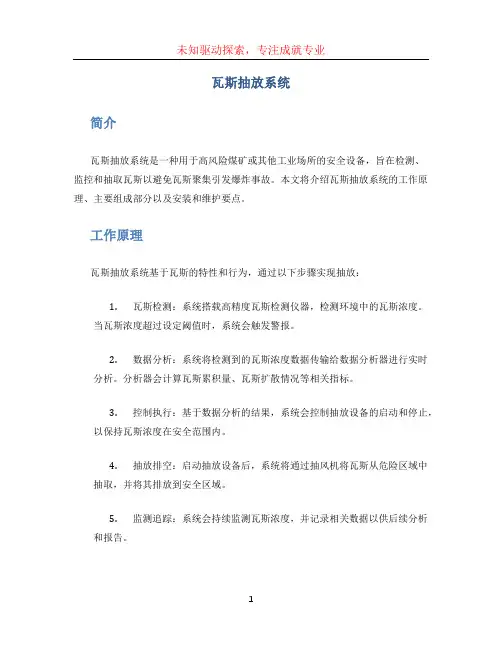 未知驱动探索，专注成就专业

瓦斯抽放系统

简介

瓦斯抽放系统是一种用于高风险煤矿或其他工业场所的安全设备，旨在检测、监控和抽取瓦斯以避免瓦斯聚集引发爆炸事故。本文将介绍瓦斯抽放系统的工作原理、主要组成部分以及安装和维护要点。

工作原理

瓦斯抽放系统基于瓦斯的特性和行为，通过以下步骤实现抽放：

1. 瓦斯检测：系统搭载高精度瓦斯检测仪器，检测环境中的瓦斯浓度。当瓦斯浓度超过设定阈值时，系统会触发警报。

2. 数据分析：系统将检测到的瓦斯浓度数据传输给数据分析器进行实时分析。分析器会计算瓦斯累积量、瓦斯扩散情况等相关指标。

3. 控制执行：基于数据分析的结果，系统会控制抽放设备的启动和停止，以保持瓦斯浓度在安全范围内。

4. 抽放排空：启动抽放设备后，系统将通过抽风机将瓦斯从危险区域中抽取，并将其排放到安全区域。

5. 监测追踪：系统会持续监测瓦斯浓度，并记录相关数据以供后续分析和报告。

1